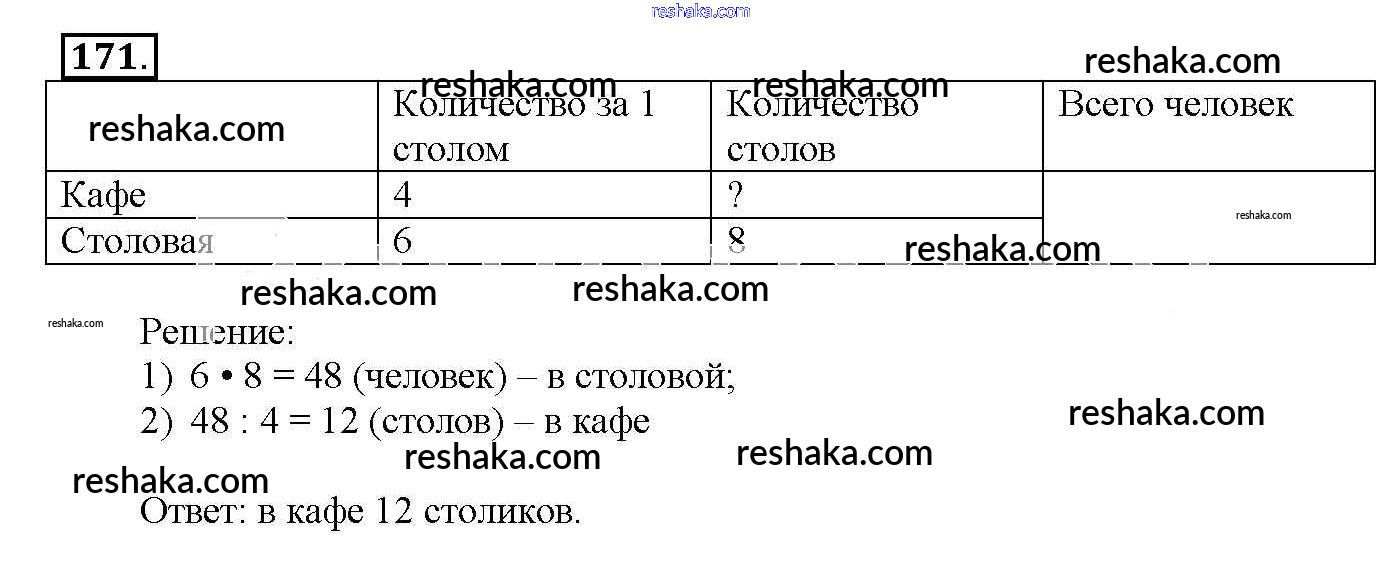 171.

|  | Количество за 1 столом | Количество столов | Всего человек |
|---|---|---|---|
| Кафе | 4 | ? |  |
| Столовая | 6 | 8 |  |

Решение:
1) $6 \cdot 8 = 48$ (человек) – в столовой;
2) $48 : 4 = 12$ (столов) – в кафе

Ответ: в кафе 12 столиков.

reshaka.com